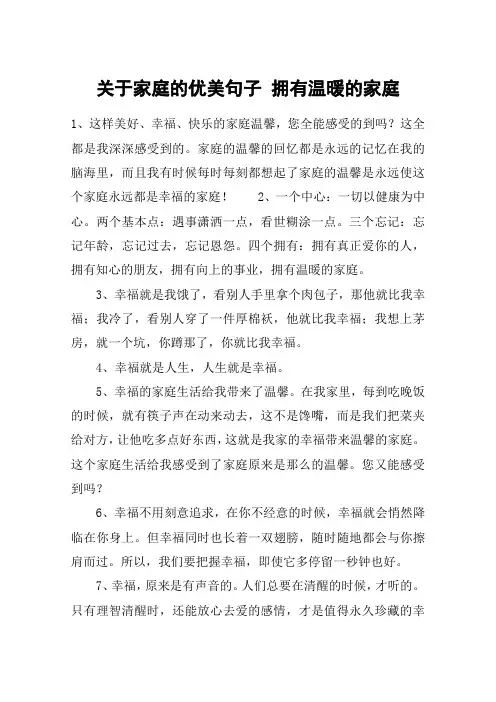 关于家庭的优美句子 拥有温暖的家庭

1、这样美好、幸福、快乐的家庭温馨，您全能感受的到吗？这全都是我深深感受到的。家庭的温馨的回忆都是永远的记忆在我的脑海里，而且我有时候每时每刻都想起了家庭的温馨是永远使这个家庭永远都是幸福的家庭！ 2、一个中心：一切以健康为中心。两个基本点：遇事潇洒一点，看世糊涂一点。三个忘记：忘记年龄，忘记过去，忘记恩怨。四个拥有：拥有真正爱你的人，拥有知心的朋友，拥有向上的事业，拥有温暖的家庭。

3、幸福就是我饿了，看别人手里拿个肉包子，那他就比我幸福；我冷了，看别人穿了一件厚棉袄，他就比我幸福；我想上茅房，就一个坑，你蹲那了，你就比我幸福。

4、幸福就是人生，人生就是幸福。

5、幸福的家庭生活给我带来了温馨。在我家里，每到吃晚饭的时候，就有筷子声在动来动去，这不是馋嘴，而是我们把菜夹给对方，让他吃多点好东西，这就是我家的幸福带来温馨的家庭。这个家庭生活给我感受到了家庭原来是那么的温馨。您又能感受到吗？

6、幸福不用刻意追求，在你不经意的时候，幸福就会悄然降临在你身上。但幸福同时也长着一双翅膀，随时随地都会与你擦肩而过。所以，我们要把握幸福，即使它多停留一秒钟也好。

7、幸福，原来是有声音的。人们总要在清醒的时候，才听的。只有理智清醒时，还能放心去爱的感情，才是值得永久珍藏的幸